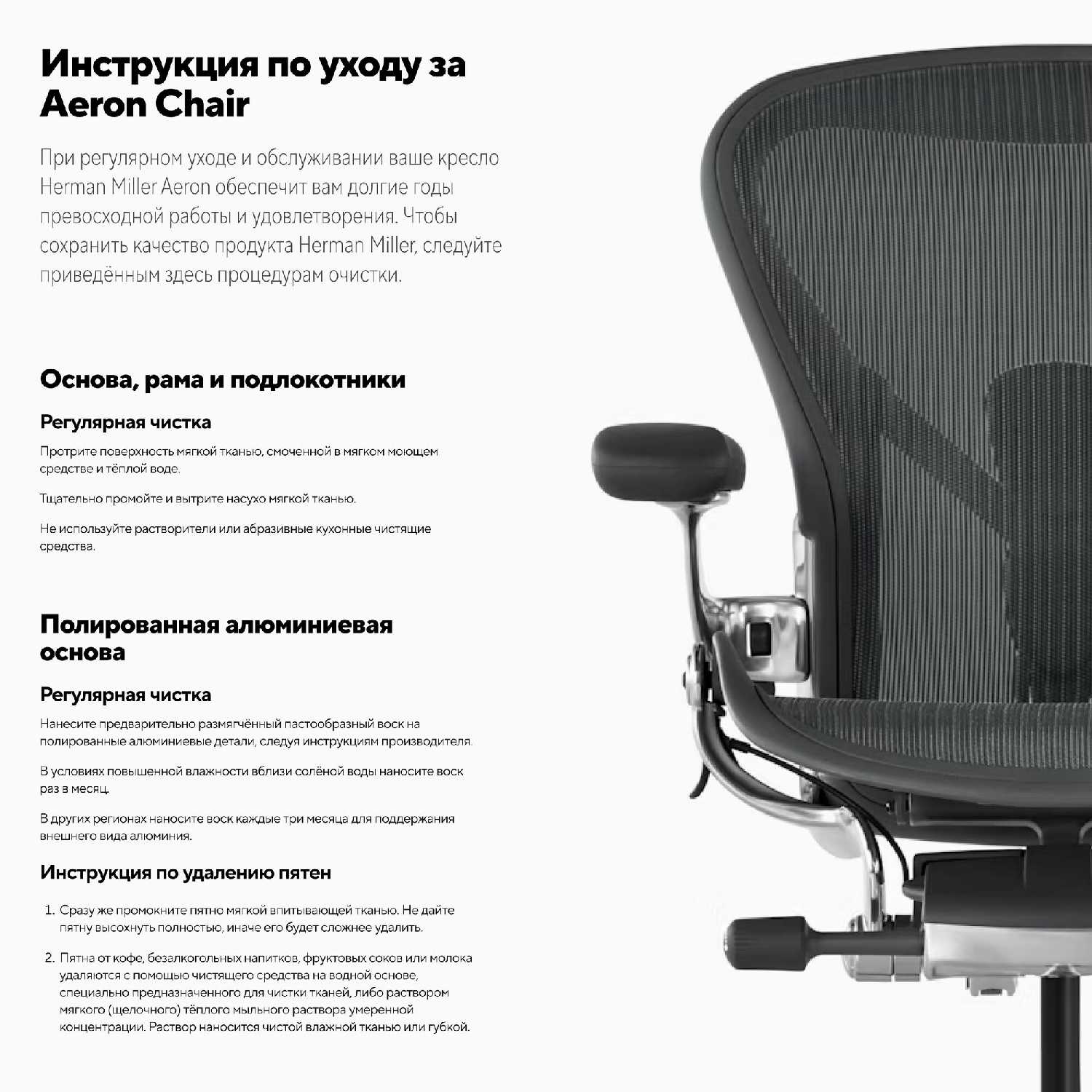 Инструкция по уходу за Aeron Chair

При регулярном уходе и обслуживании ваше кресло Herman Miller Aeron обеспечит вам долгие годы превосходной работы и удовлетворения. Чтобы сохранить качество продукта Herman Miller, следуйте приведённым здесь процедурам очистки.

Основа, рама и подлокотники

Регулярная чистка

Протрите поверхность мягкой тканью, смоченной в мягком моющем средстве и тёплой воде.

Тщательно промойте и вытрите насухо мягкой тканью.

Не используйте растворители или абразивные кухонные чистящие средства.

Полированная алюминиевая основа

Регулярная чистка

Нанесите предварительно размягчённый пастообразный воск на полированные алюминиевые детали, следуя инструкциям производителя.

В условиях повышенной влажности вблизи солёной воды наносите воск раз в месяц.

В других регионах наносите воск каждые три месяца для поддержания внешнего вида алюминия.

Инструкция по удалению пятен

1. Сразу же промокните пятно мягкой впитывающей тканью. Не дайте пятну высохнуть полностью, иначе его будет сложнее удалить.

2. Пятна от кофе, безалкогольных напитков, фруктовых соков или молока удаляются с помощью чистящего средства на водной основе, специально предназначенного для чистки тканей, либо раствором мягкого (щелочного) тёплого мыльного раствора умеренной концентрации. Раствор наносится чистой влажной тканью или губкой.